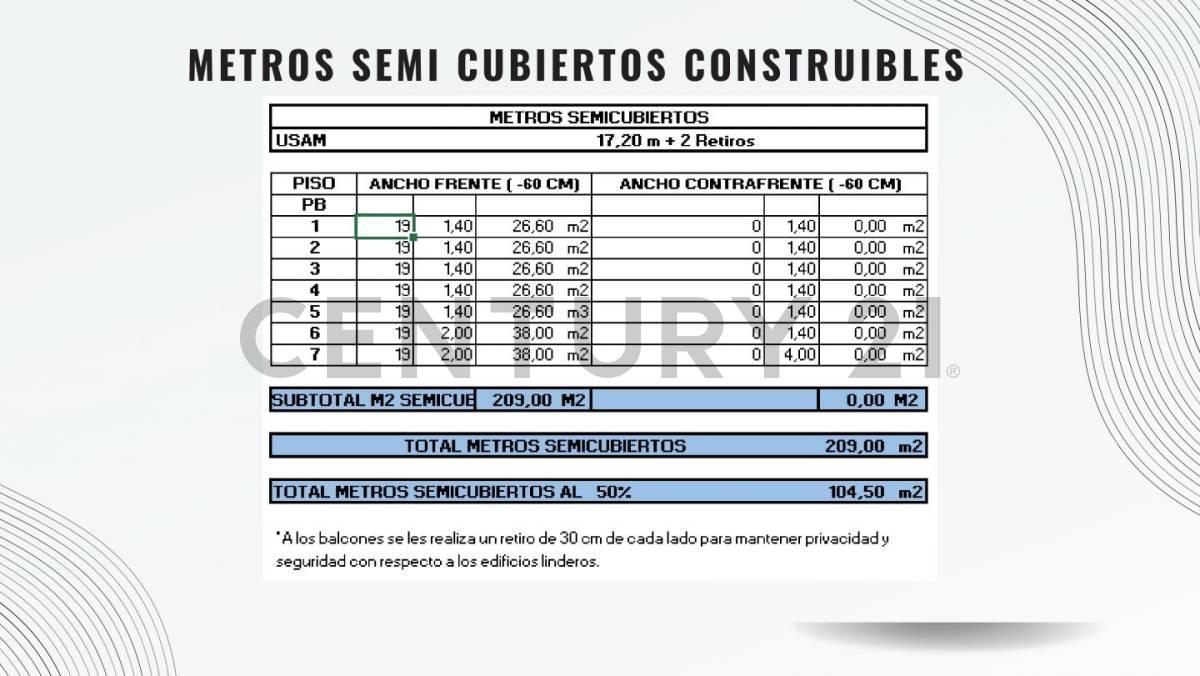 METROS SEMI CUBIERTOS CONSTRUIBLES

METROS SEMICUBIERTOS

USAM 17,20 m + 2 Retiros

| PISO | ANCHO FRENTE ( -60 CM) | | | ANCHO CONTRAFRENTE ( -60 CM) | | |
|---|---|---|---|---|---|---|
| PB | | | | | | |
| 1 | 19 | 1,40 | 26,60 m2 | 0 | 1,40 | 0,00 m2 |
| 2 | 19 | 1,40 | 26,60 m2 | 0 | 1,40 | 0,00 m2 |
| 3 | 19 | 1,40 | 26,60 m2 | 0 | 1,40 | 0,00 m2 |
| 4 | 19 | 1,40 | 26,60 m2 | 0 | 1,40 | 0,00 m2 |
| 5 | 19 | 1,40 | 26,60 m3 | 0 | 1,40 | 0,00 m2 |
| 6 | 19 | 2,00 | 38,00 m2 | 0 | 1,40 | 0,00 m2 |
| 7 | 19 | 2,00 | 38,00 m2 | 0 | 4,00 | 0,00 m2 |

SUBTOTAL M2 SEMICUB 209,00 M2 0,00 M2

TOTAL METROS SEMICUBIERTOS 209,00 m2

TOTAL METROS SEMICUBIERTOS AL 50% 104,50 m2

*A los balcones se les realiza un retiro de 30 cm de cada lado para mantener privacidad y seguridad con respecto a los edificios linderos.

CENTURY 21®